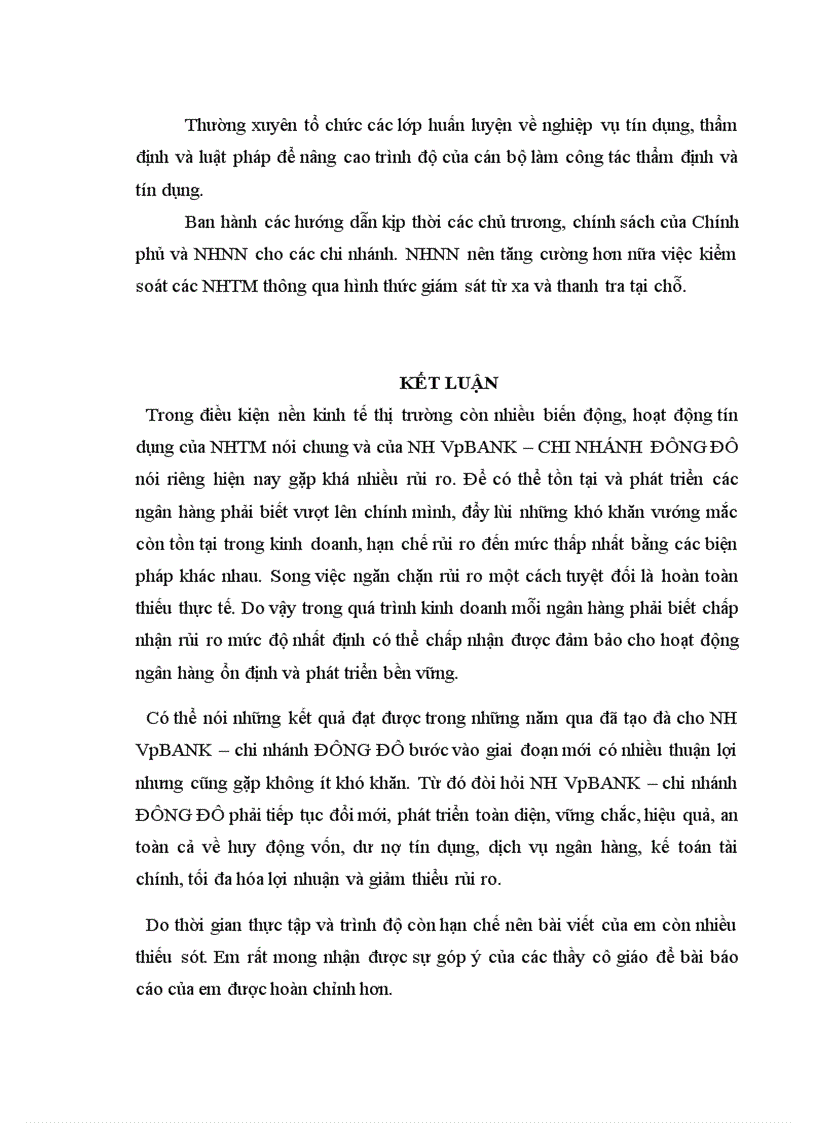 Thường xuyên tổ chức các lớp huấn luyện về nghiệp vụ tín dụng, thẩm định và luật pháp để nâng cao trình độ của cán bộ làm công tác thẩm định và tín dụng.

Ban hành các hướng dẫn kịp thời các chủ trương, chính sách của Chính phủ và NHNN cho các chi nhánh. NHNN nên tăng cường hơn nữa việc kiểm soát các NHTM thông qua hình thức giám sát từ xa và thanh tra tại chỗ.

KẾT LUẬN

Trong điều kiện nền kinh tế thị trường còn nhiều biến động, hoạt động tín dụng của NHTM nói chung và của NH VpBANK – CHI NHÁNH ĐÔNG ĐÔ nói riêng hiện nay gặp khá nhiều rủi ro. Để có thể tồn tại và phát triển các ngân hàng phải biết vượt lên chính mình, đẩy lùi những khó khăn vướng mắc còn tồn tại trong kinh doanh, hạn chế rủi ro đến mức thấp nhất bằng các biện pháp khác nhau. Song việc ngăn chặn rủi ro một cách tuyệt đối là hoàn toàn thiếu thực tế. Do vậy trong quá trình kinh doanh mỗi ngân hàng phải biết chấp nhận rủi ro mức độ nhất định có thể chấp nhận được đảm bảo cho hoạt động ngân hàng ổn định và phát triển bền vững.

Có thể nói những kết quả đạt được trong những năm qua đã tạo đà cho NH VpBANK – chi nhánh ĐÔNG ĐÔ bước vào giai đoạn mới có nhiều thuận lợi nhưng cũng gặp không ít khó khăn. Từ đó đòi hỏi NH VpBANK – chi nhánh ĐÔNG ĐÔ phải tiếp tục đổi mới, phát triển toàn diện, vững chắc, hiệu quả, an toàn cả về huy động vốn, dư nợ tín dụng, dịch vụ ngân hàng, kế toán tài chính, tối đa hóa lợi nhuận và giảm thiểu rủi ro.

Do thời gian thực tập và trình độ còn hạn chế nên bài viết của em còn nhiều thiếu sót. Em rất mong nhận được sự góp ý của các thầy cô giáo để bài báo cáo của em được hoàn chỉnh hơn.